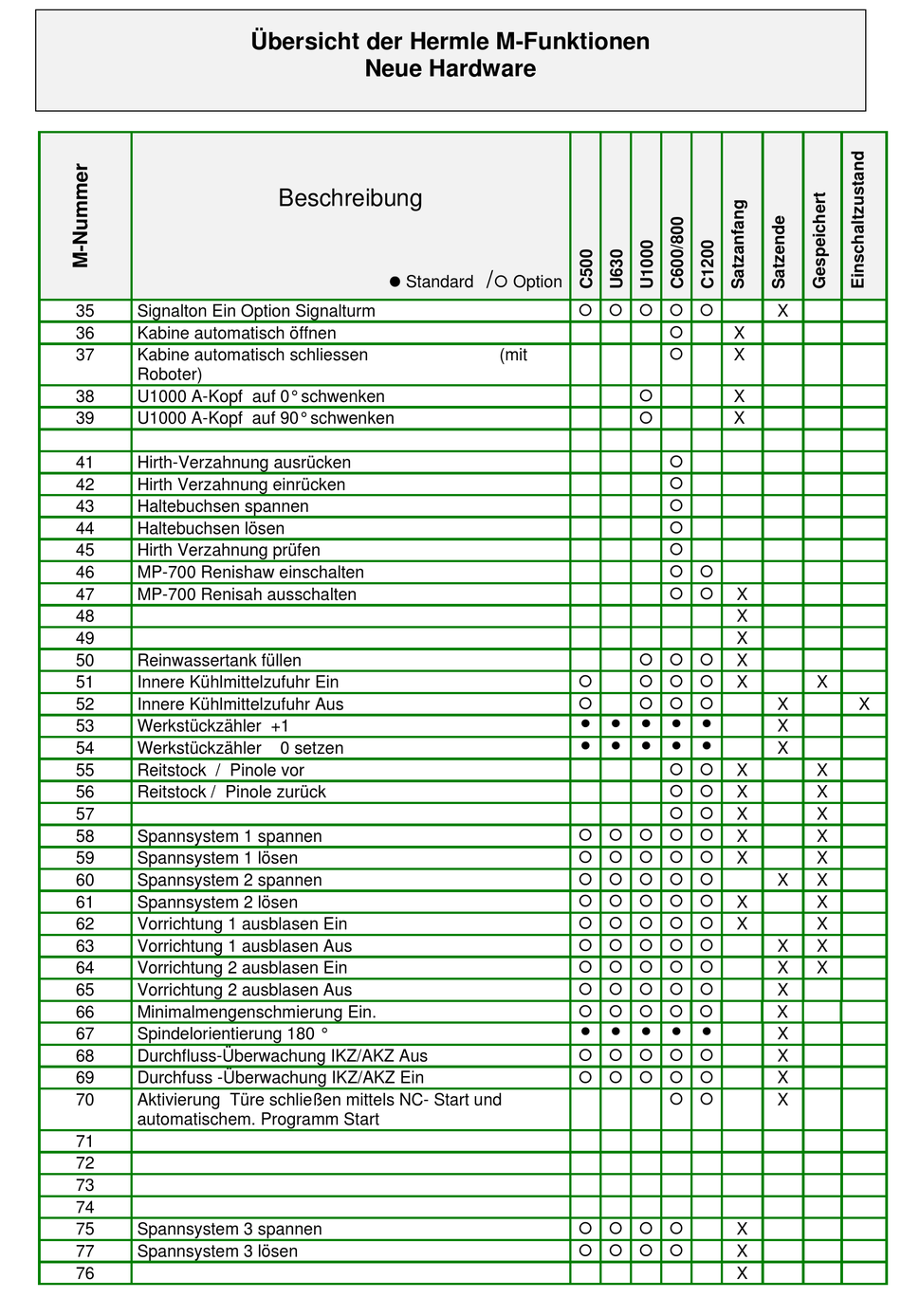 Übersicht der Hermle M-Funktionen
Neue Hardware

| M-Nummer | Beschreibung ● Standard /○ Option | C500 | U630 | U1000 | C600/800 | C1200 | Satzanfang | Satzende | Gespeichert | Einschaltzustand |
|---|---|---|---|---|---|---|---|---|---|---|
| 35 | Signalton Ein Option Signalturm | ○ | ○ | ○ | ○ | ○ | | X | | |
| 36 | Kabine automatisch öffnen | | | | ○ | | X | | | |
| 37 | Kabine automatisch schliessen (mit Roboter) | | | | ○ | | X | | | |
| 38 | U1000 A-Kopf auf 0° schwenken | | | ○ | | | X | | | |
| 39 | U1000 A-Kopf auf 90° schwenken | | | ○ | | | X | | | |
| | | | | | | | | | | |
| 41 | Hirth-Verzahnung ausrücken | | | | ○ | | | | | |
| 42 | Hirth Verzahnung einrücken | | | | ○ | | | | | |
| 43 | Haltebuchsen spannen | | | | ○ | | | | | |
| 44 | Haltebuchsen lösen | | | | ○ | | | | | |
| 45 | Hirth Verzahnung prüfen | | | | ○ | | | | | |
| 46 | MP-700 Renishaw einschalten | | | | ○ | ○ | | | | |
| 47 | MP-700 Renisah ausschalten | | | | ○ | ○ | X | | | |
| 48 | | | | | | | X | | | |
| 49 | | | | | | | X | | | |
| 50 | Reinwassertank füllen | | | ○ | ○ | ○ | X | | | |
| 51 | Innere Kühlmittelzufuhr Ein | ○ | | ○ | ○ | ○ | X | | X | |
| 52 | Innere Kühlmittelzufuhr Aus | ○ | | ○ | ○ | ○ | | X | | X |
| 53 | Werkstückzähler +1 | ● | ● | ● | ● | ● | | X | | |
| 54 | Werkstückzähler 0 setzen | ● | ● | ● | ● | ● | | X | | |
| 55 | Reitstock / Pinole vor | | | | ○ | ○ | X | | X | |
| 56 | Reitstock / Pinole zurück | | | | ○ | ○ | X | | X | |
| 57 | | | | | ○ | ○ | X | | X | |
| 58 | Spannsystem 1 spannen | ○ | ○ | ○ | ○ | ○ | X | | X | |
| 59 | Spannsystem 1 lösen | ○ | ○ | ○ | ○ | ○ | X | | X | |
| 60 | Spannsystem 2 spannen | ○ | ○ | ○ | ○ | ○ | | X | X | |
| 61 | Spannsystem 2 lösen | ○ | ○ | ○ | ○ | ○ | X | | X | |
| 62 | Vorrichtung 1 ausblasen Ein | ○ | ○ | ○ | ○ | ○ | X | | X | |
| 63 | Vorrichtung 1 ausblasen Aus | ○ | ○ | ○ | ○ | ○ | | X | X | |
| 64 | Vorrichtung 2 ausblasen Ein | ○ | ○ | ○ | ○ | ○ | | X | X | |
| 65 | Vorrichtung 2 ausblasen Aus | ○ | ○ | ○ | ○ | ○ | | X | | |
| 66 | Minimalmengenschmierung Ein. | ○ | ○ | ○ | ○ | ○ | | X | | |
| 67 | Spindelorientierung 180 ° | ● | ● | ● | ● | ● | | X | | |
| 68 | Durchfluss-Überwachung IKZ/AKZ Aus | ○ | ○ | ○ | ○ | ○ | | X | | |
| 69 | Durchfuss -Überwachung IKZ/AKZ Ein | ○ | ○ | ○ | ○ | ○ | | X | | |
| 70 | Aktivierung Türe schließen mittels NC- Start und automatischem. Programm Start | | | | ○ | ○ | | X | | |
| 71 | | | | | | | | | | |
| 72 | | | | | | | | | | |
| 73 | | | | | | | | | | |
| 74 | | | | | | | | | | |
| 75 | Spannsystem 3 spannen | ○ | ○ | ○ | ○ | | X | | | |
| 77 | Spannsystem 3 lösen | ○ | ○ | ○ | ○ | | X | | | |
| 76 | | | | | | | X | | | |